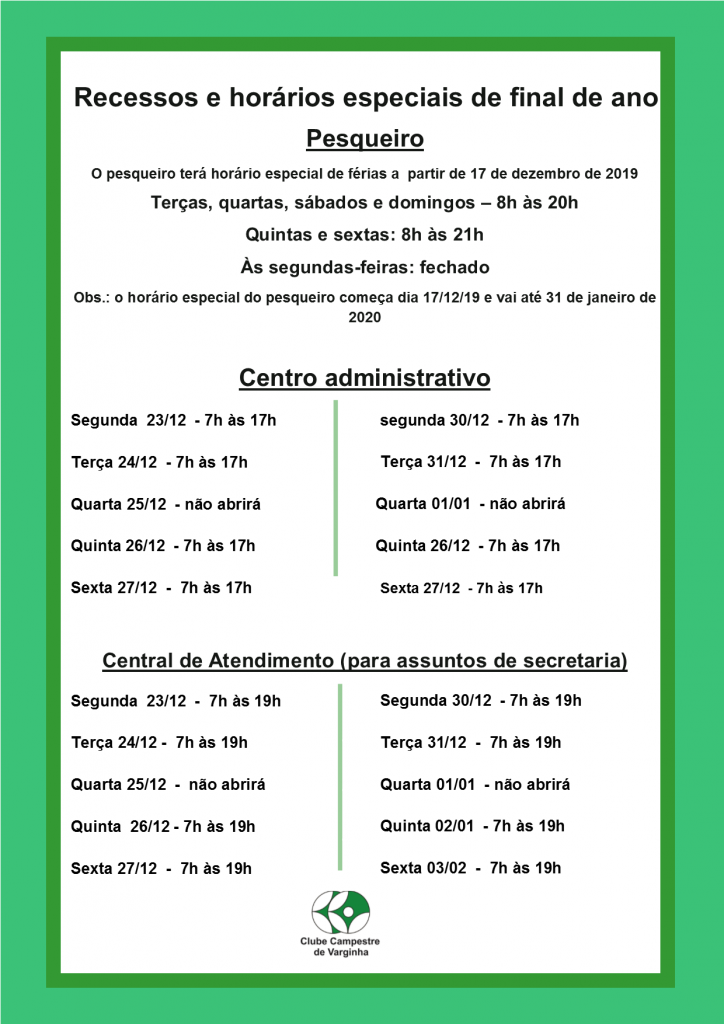 Recessos e horários especiais de final de ano

Pesqueiro

O pesqueiro terá horário especial de férias a partir de 17 de dezembro de 2019

Terças, quartas, sábados e domingos – 8h às 20h

Quintas e sextas: 8h às 21h

Às segundas-feiras: fechado

Obs.: o horário especial do pesqueiro começa dia 17/12/19 e vai até 31 de janeiro de 2020

Centro administrativo

Segunda 23/12 - 7h às 17h

Terça 24/12 - 7h às 17h

Quarta 25/12 - não abrirá

Quinta 26/12 - 7h às 17h

Sexta 27/12 - 7h às 17h

segunda 30/12 - 7h às 17h

Terça 31/12 - 7h às 17h

Quarta 01/01 - não abrirá

Quinta 26/12 - 7h às 17h

Sexta 27/12 - 7h às 17h

Central de Atendimento (para assuntos de secretaria)

Segunda 23/12 - 7h às 19h

Terça 24/12 - 7h às 19h

Quarta 25/12 - não abrirá

Quinta 26/12 - 7h às 19h

Sexta 27/12 - 7h às 19h

Segunda 30/12 - 7h às 19h

Terça 31/12 - 7h às 19h

Quarta 01/01 - não abrirá

Quinta 02/01 - 7h às 19h

Sexta 03/02 - 7h às 19h

Clube Campestre de Varginha